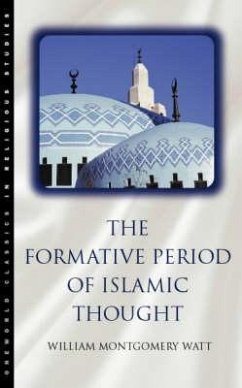 ONEWORLD CLASSICS IN RELIGIOUS STUDIES

THE FORMATIVE PERIOD OF ISLAMIC THOUGHT

WILLIAM MONTGOMERY WATT